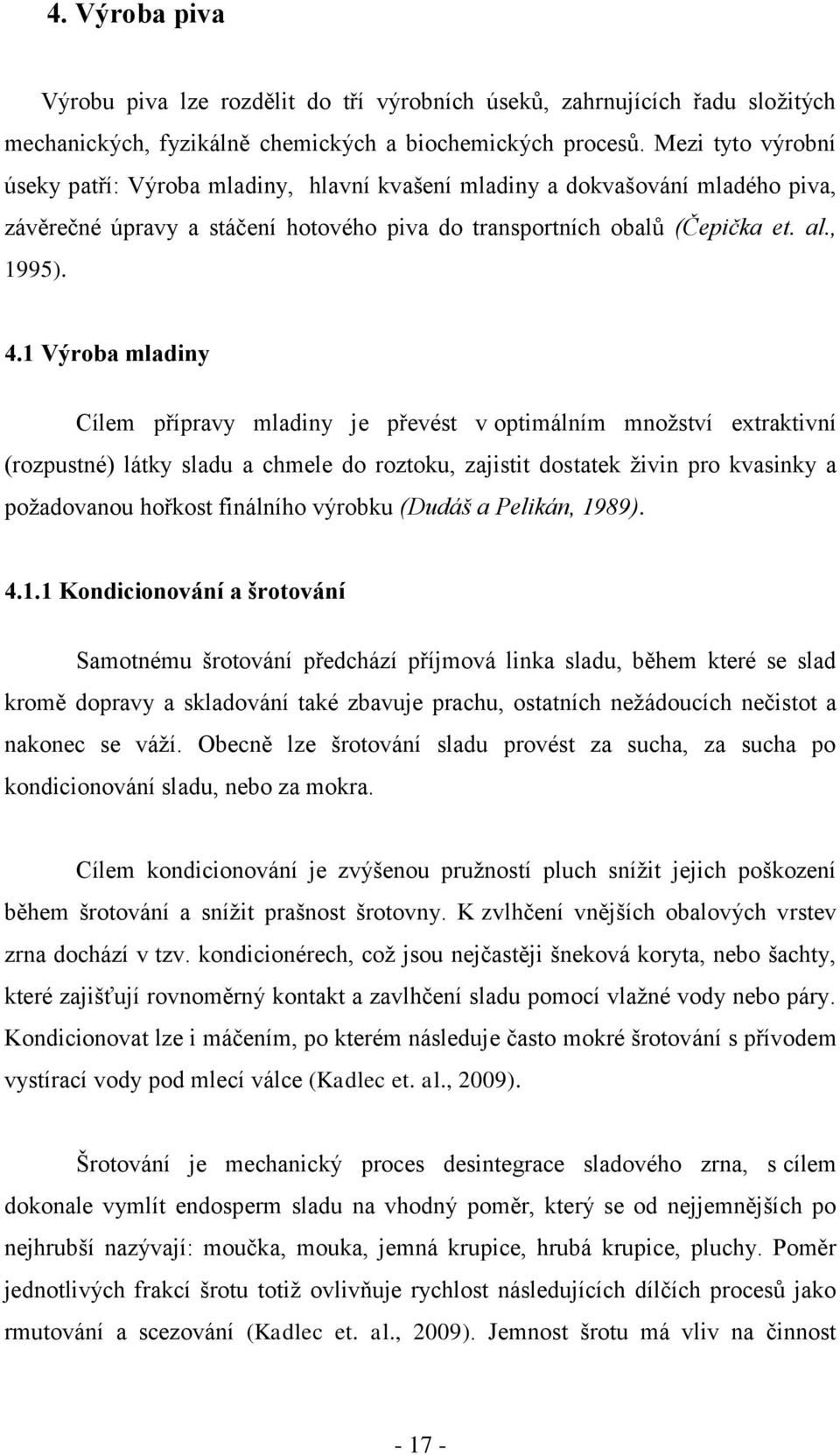 4. Výroba piva

Výrobu piva lze rozdělit do tří výrobních úseků, zahrnujících řadu složitých mechanických, fyzikálně chemických a biochemických procesů. Mezi tyto výrobní úseky patří: Výroba mladiny, hlavní kvašení mladiny a dokvašování mladého piva, závěrečné úpravy a stáčení hotového piva do transportních obalů (Čepička et. al., 1995).

4.1 Výroba mladiny

Cílem přípravy mladiny je převést v optimálním množství extraktivní (rozpustné) látky sladu a chmele do roztoku, zajistit dostatek živin pro kvasinky a požadovanou hořkost finálního výrobku (Dudáš a Pelikán, 1989).

4.1.1 Kondicionování a šrotování

Samotnému šrotování předchází příjmová linka sladu, během které se slad kromě dopravy a skladování také zbavuje prachu, ostatních nežádoucích nečistot a nakonec se váží. Obecně lze šrotování sladu provést za sucha, za sucha po kondicionování sladu, nebo za mokra.

Cílem kondicionování je zvýšenou pružností pluch snížit jejich poškození během šrotování a snížit prašnost šrotovny. K zvlhčení vnějších obalových vrstev zrna dochází v tzv. kondicionérech, což jsou nejčastěji šneková koryta, nebo šachty, které zajišťují rovnoměrný kontakt a zavlhčení sladu pomocí vlažné vody nebo páry. Kondicionovat lze i máčením, po kterém následuje často mokré šrotování s přívodem vystírací vody pod mlecí válce (Kadlec et. al., 2009).

Šrotování je mechanický proces desintegrace sladového zrna, s cílem dokonale vymlít endosperm sladu na vhodný poměr, který se od nejjemnějších po nejhrubší nazývají: moučka, mouka, jemná krupice, hrubá krupice, pluchy. Poměr jednotlivých frakcí šrotu totiž ovlivňuje rychlost následujících dílčích procesů jako rmutování a scezování (Kadlec et. al., 2009). Jemnost šrotu má vliv na činnost

- 17 -